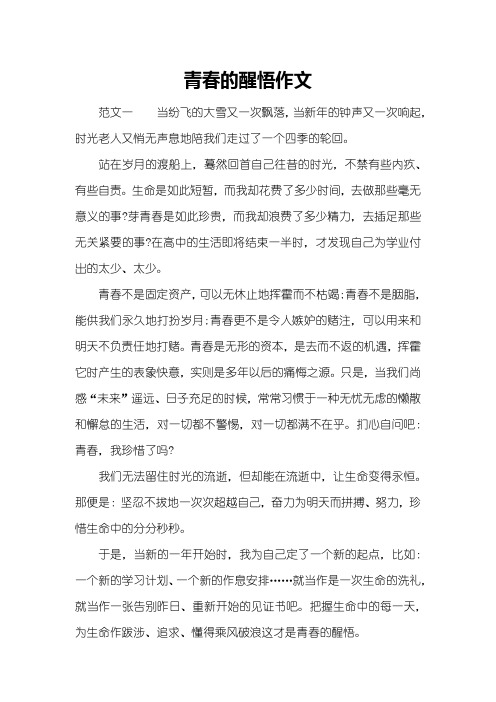 青春的醒悟作文

范文一　　当纷飞的大雪又一次飘落，当新年的钟声又一次响起，时光老人又悄无声息地陪我们走过了一个四季的轮回。

站在岁月的渡船上，蓦然回首自己往昔的时光，不禁有些内疚、有些自责。生命是如此短暂，而我却花费了多少时间，去做那些毫无意义的事?芽青春是如此珍贵，而我却浪费了多少精力，去插足那些无关紧要的事?在高中的生活即将结束一半时，才发现自己为学业付出的太少、太少。

青春不是固定资产，可以无休止地挥霍而不枯竭;青春不是胭脂，能供我们永久地打扮岁月;青春更不是令人嫉妒的赌注，可以用来和明天不负责任地打赌。青春是无形的资本，是去而不返的机遇，挥霍它时产生的表象快意，实则是多年以后的痛悔之源。只是，当我们尚感“未来”遥远、日子充足的时候，常常习惯于一种无忧无虑的懒散和懈怠的生活，对一切都不警惕，对一切都满不在乎。扪心自问吧：青春，我珍惜了吗?

我们无法留住时光的流逝，但却能在流逝中，让生命变得永恒。那便是：坚忍不拔地一次次超越自己，奋力为明天而拼搏、努力，珍惜生命中的分分秒秒。

于是，当新的一年开始时，我为自己定了一个新的起点，比如：一个新的学习计划、一个新的作息安排……就当作是一次生命的洗礼，就当作一张告别昨日、重新开始的见证书吧。把握生命中的每一天，为生命作跋涉、追求、懂得乘风破浪这才是青春的醒悟。